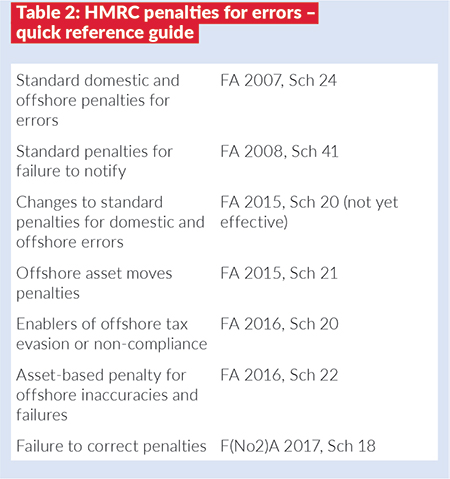 Table 2: HMRC penalties for errors – quick reference guide

| | |
|---|---|
| Standard domestic and offshore penalties for errors | FA 2007, Sch 24 |
| Standard penalties for failure to notify | FA 2008, Sch 41 |
| Changes to standard penalties for domestic and offshore errors | FA 2015, Sch 20 (not yet effective) |
| Offshore asset moves penalties | FA 2015, Sch 21 |
| Enablers of offshore tax evasion or non-compliance | FA 2016, Sch 20 |
| Asset-based penalty for offshore inaccuracies and failures | FA 2016, Sch 22 |
| Failure to correct penalties | F(No2)A 2017, Sch 18 |